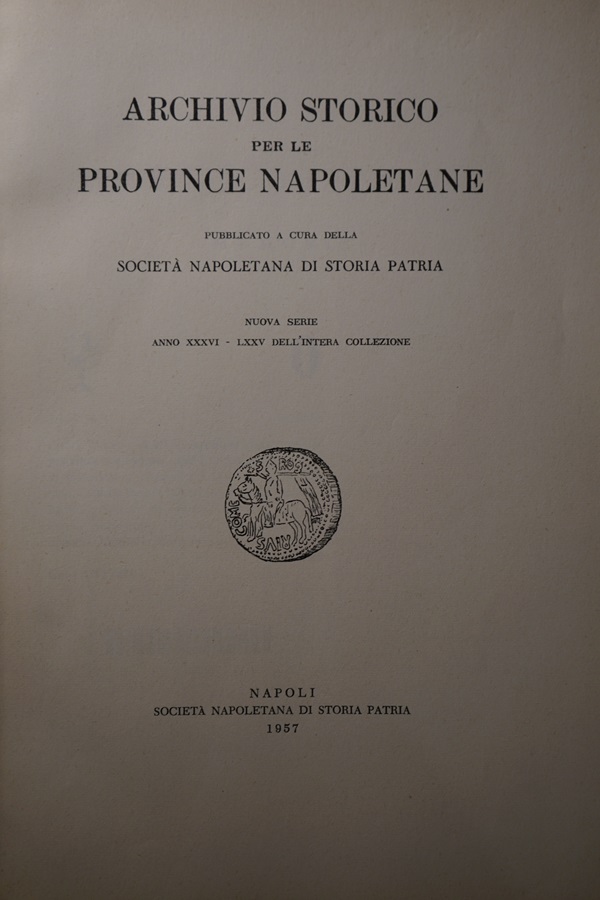 ARCHIVIO STORICO
PER LE
PROVINCE NAPOLETANE

PUBBLICATO A CURA DELLA

SOCIETÀ NAPOLETANA DI STORIA PATRIA

NUOVA SERIE
ANNO XXXVI - LXXV DELL'INTERA COLLEZIONE

NAPOLI
SOCIETÀ NAPOLETANA DI STORIA PATRIA
1957